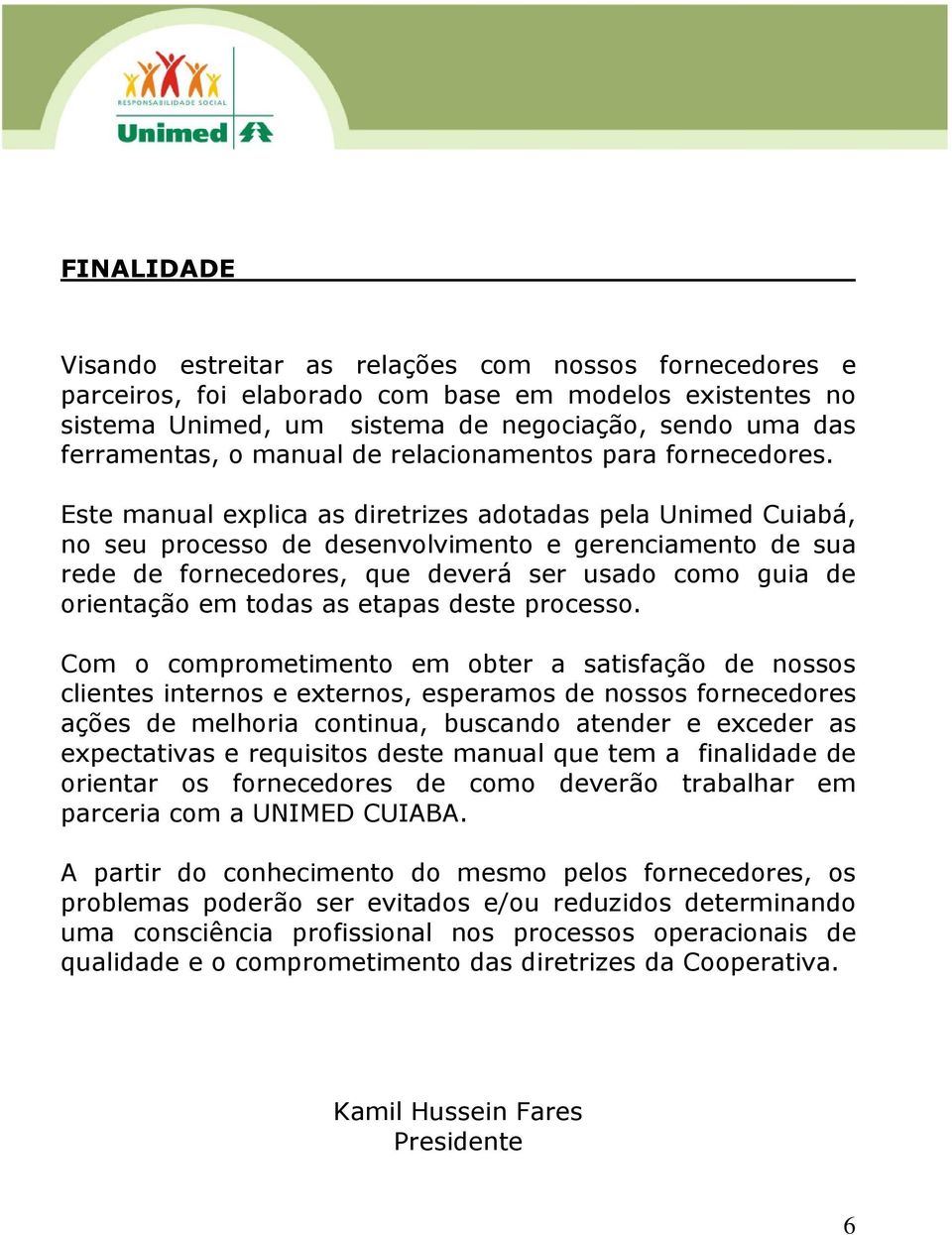 RESPONSABILIDADE SOCIAL
Unimed

FINALIDADE

Visando estreitar as relações com nossos fornecedores e parceiros, foi elaborado com base em modelos existentes no sistema Unimed, um sistema de negociação, sendo uma das ferramentas, o manual de relacionamentos para fornecedores.

Este manual explica as diretrizes adotadas pela Unimed Cuiabá, no seu processo de desenvolvimento e gerenciamento de sua rede de fornecedores, que deverá ser usado como guia de orientação em todas as etapas deste processo.

Com o comprometimento em obter a satisfação de nossos clientes internos e externos, esperamos de nossos fornecedores ações de melhoria continua, buscando atender e exceder as expectativas e requisitos deste manual que tem a finalidade de orientar os fornecedores de como deverão trabalhar em parceria com a UNIMED CUIABA.

A partir do conhecimento do mesmo pelos fornecedores, os problemas poderão ser evitados e/ou reduzidos determinando uma consciência profissional nos processos operacionais de qualidade e o comprometimento das diretrizes da Cooperativa.

Kamil Hussein Fares
Presidente

6